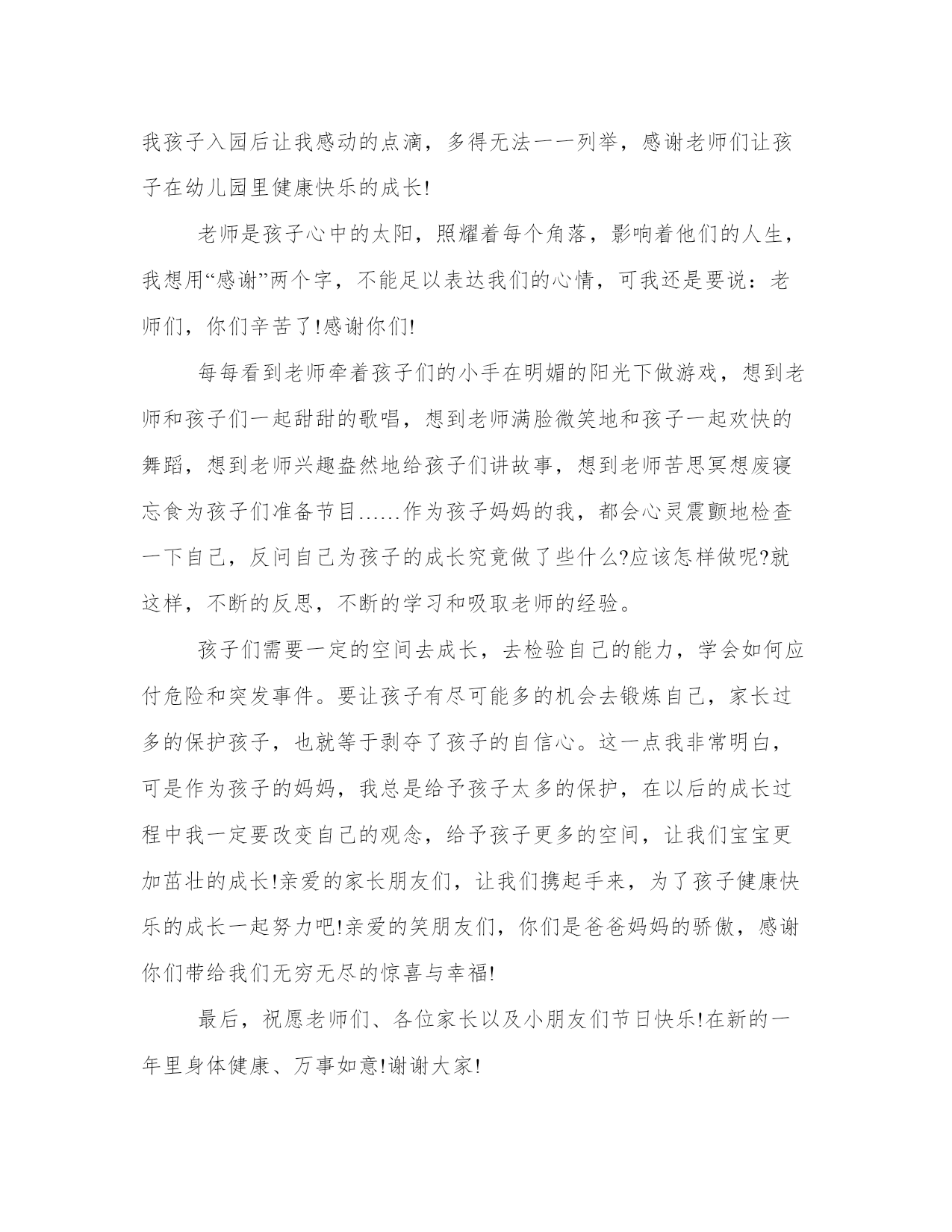 我孩子入园后让我感动的点滴，多得无法一一列举，感谢老师们让孩子在幼儿园里健康快乐的成长!

老师是孩子心中的太阳，照耀着每个角落，影响着他们的人生，我想用“感谢”两个字，不能足以表达我们的心情，可我还是要说：老师们，你们辛苦了!感谢你们!

每每看到老师牵着孩子们的小手在明媚的阳光下做游戏，想到老师和孩子们一起甜甜的歌唱，想到老师满脸微笑地和孩子一起欢快的舞蹈，想到老师兴趣盎然地给孩子们讲故事，想到老师苦思冥想废寝忘食为孩子们准备节目……作为孩子妈妈的我，都会心灵震颤地检查一下自己，反问自己为孩子的成长究竟做了些什么?应该怎样做呢?就这样，不断的反思，不断的学习和吸取老师的经验。

孩子们需要一定的空间去成长，去检验自己的能力，学会如何应付危险和突发事件。要让孩子有尽可能多的机会去锻炼自己，家长过多的保护孩子，也就等于剥夺了孩子的自信心。这一点我非常明白，可是作为孩子的妈妈，我总是给予孩子太多的保护，在以后的成长过程中我一定要改变自己的观念，给予孩子更多的空间，让我们宝宝更加茁壮的成长!亲爱的家长朋友们，让我们携起手来，为了孩子健康快乐的成长一起努力吧!亲爱的笑朋友们，你们是爸爸妈妈的骄傲，感谢你们带给我们无穷无尽的惊喜与幸福!

最后，祝愿老师们、各位家长以及小朋友们节日快乐!在新的一年里身体健康、万事如意!谢谢大家!